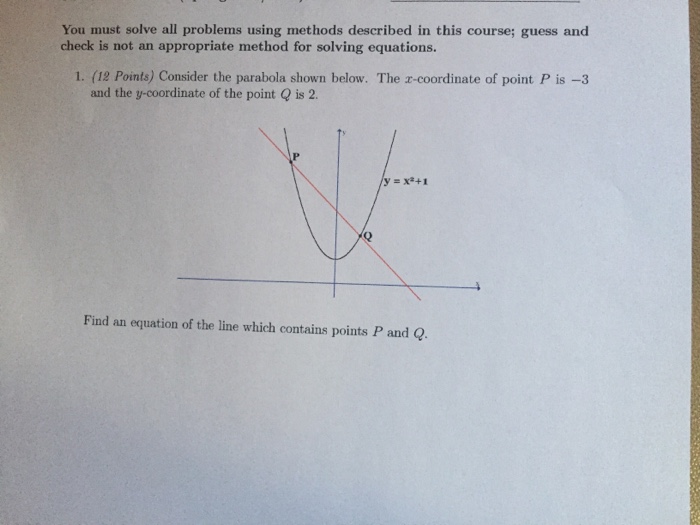 You must solve all problems using methods described in this course; guess and check is not an appropriate method for solving equations.

1. (12 Points) Consider the parabola shown below. The $x$-coordinate of point $P$ is $-3$ and the $y$-coordinate of the point $Q$ is 2.

y

P

$y = x^2+1$

Q

x

Find an equation of the line which contains points $P$ and $Q$.